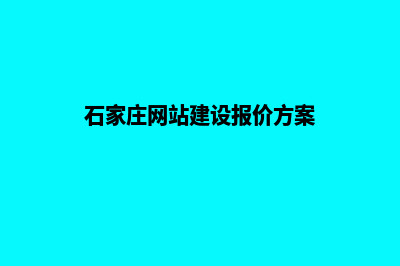 石家庄网站建设报价方案